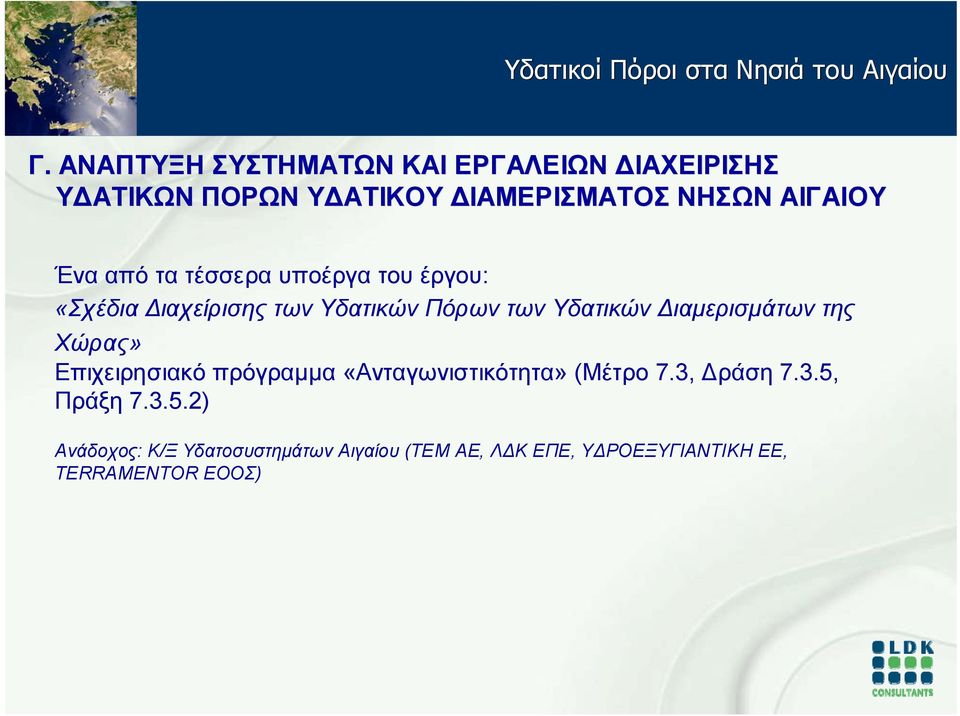 Υδατικοί Πόροι στα Νησιά του Αιγαίου

Γ. ΑΝΑΠΤΥΞΗ ΣΥΣΤΗΜΑΤΩΝ ΚΑΙ ΕΡΓΑΛΕΙΩΝ ΔΙΑΧΕΙΡΙΣΗΣ ΥΔΑΤΙΚΩΝ ΠΟΡΩΝ ΥΔΑΤΙΚΟΥ ΔΙΑΜΕΡΙΣΜΑΤΟΣ ΝΗΣΩΝ ΑΙΓΑΙΟΥ

Ένα από τα τέσσερα υποέργα του έργου:
«Σχέδια Διαχείρισης των Υδατικών Πόρων των Υδατικών Διαμερισμάτων της Χώρας»
Επιχειρησιακό πρόγραμμα «Ανταγωνιστικότητα» (Μέτρο 7.3, Δράση 7.3.5, Πράξη 7.3.5.2)

Ανάδοχος: Κ/Ξ Υδατοσυστημάτων Αιγαίου (ΤΕΜ ΑΕ, ΛΔΚ ΕΠΕ, ΥΔΡΟΕΞΥΓΙΑΝΤΙΚΗ ΕΕ, TERRAMENTOR ΕΟΟΣ)

LDK CONSULTANTS